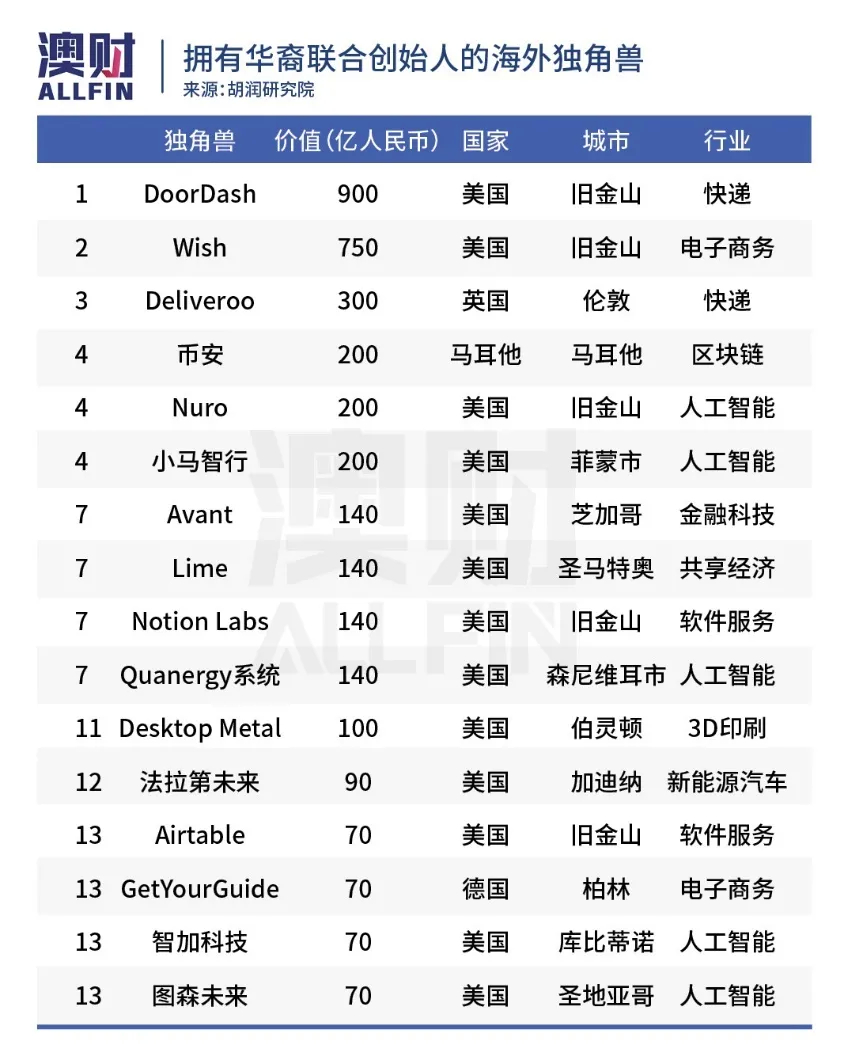 澳财
ALLFIN

拥有华裔联合创始人的海外独角兽
来源:胡润研究院

| | 独角兽 | 价值(亿人民币) | 国家 | 城市 | 行业 |
|---|---|---|---|---|---|
| 1 | DoorDash | 900 | 美国 | 旧金山 | 快递 |
| 2 | Wish | 750 | 美国 | 旧金山 | 电子商务 |
| 3 | Deliveroo | 300 | 英国 | 伦敦 | 快递 |
| 4 | 币安 | 200 | 马耳他 | 马耳他 | 区块链 |
| 4 | Nuro | 200 | 美国 | 旧金山 | 人工智能 |
| 4 | 小马智行 | 200 | 美国 | 菲蒙市 | 人工智能 |
| 7 | Avant | 140 | 美国 | 芝加哥 | 金融科技 |
| 7 | Lime | 140 | 美国 | 圣马特奥 | 共享经济 |
| 7 | Notion Labs | 140 | 美国 | 旧金山 | 软件服务 |
| 7 | Quanergy系统 | 140 | 美国 | 森尼维耳市 | 人工智能 |
| 11 | Desktop Metal | 100 | 美国 | 伯灵顿 | 3D印刷 |
| 12 | 法拉第未来 | 90 | 美国 | 加迪纳 | 新能源汽车 |
| 13 | Airtable | 70 | 美国 | 旧金山 | 软件服务 |
| 13 | GetYourGuide | 70 | 德国 | 柏林 | 电子商务 |
| 13 | 智加科技 | 70 | 美国 | 库比蒂诺 | 人工智能 |
| 13 | 图森未来 | 70 | 美国 | 圣地亚哥 | 人工智能 |

澳财
ALLFIN